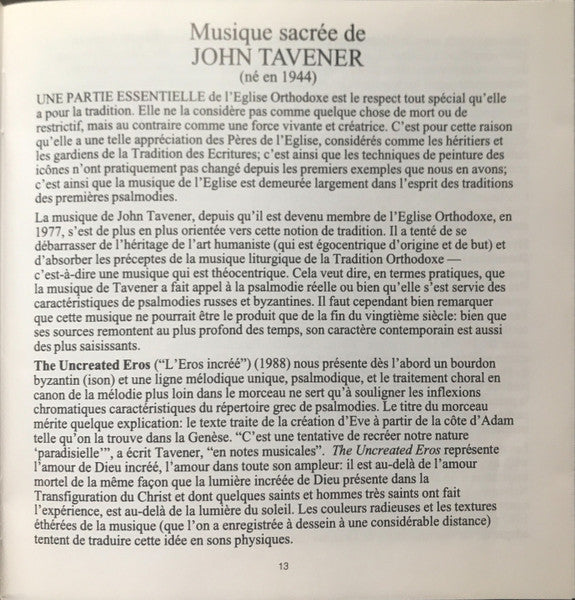 Musique sacrée de
JOHN TAVENER
(né en 1944)

UNE PARTIE ESSENTIELLE de l'Eglise Orthodoxe est le respect tout spécial qu'elle a pour la tradition. Elle ne la considère pas comme quelque chose de mort ou de restrictif, mais au contraire comme une force vivante et créatrice. C'est pour cette raison qu'elle a une telle appréciation des Pères de l'Eglise, considérés comme les héritiers et les gardiens de la Tradition des Ecritures; c'est ainsi que les techniques de peinture des icônes n'ont pratiquement pas changé depuis les premiers exemples que nous en avons; c'est ainsi que la musique de l'Eglise est demeurée largement dans l'esprit des traditions des premières psalmodies.

La musique de John Tavener, depuis qu'il est devenu membre de l'Eglise Orthodoxe, en 1977, s'est de plus en plus orientée vers cette notion de tradition. Il a tenté de se débarrasser de l'héritage de l'art humaniste (qui est égocentrique d'origine et de but) et d'absorber les préceptes de la musique liturgique de la Tradition Orthodoxe — c'est-à-dire une musique qui est théocentrique. Cela veut dire, en termes pratiques, que la musique de Tavener a fait appel à la psalmodie réelle ou bien qu'elle s'est servie des caractéristiques de psalmodies russes et byzantines. Il faut cependant bien remarquer que cette musique ne pourrait être le produit que de la fin du vingtième siècle: bien que ses sources remontent au plus profond des temps, son caractère contemporain est aussi des plus saisissants.

The Uncreated Eros ("L'Eros incréé") (1988) nous présente dès l'abord un bourdon byzantin (ison) et une ligne mélodique unique, psalmodique, et le traitement choral en canon de la mélodie plus loin dans le morceau ne sert qu'à souligner les inflexions chromatiques caractéristiques du répertoire grec de psalmodies. Le titre du morceau mérite quelque explication: le texte traite de la création d'Eve à partir de la côte d'Adam telle qu'on la trouve dans la Genèse. "C'est une tentative de recréer notre nature 'paradisielle'", a écrit Tavener, "en notes musicales". The Uncreated Eros représente l'amour de Dieu incréé, l'amour dans toute son ampleur: il est au-delà de l'amour mortel de la même façon que la lumière incréée de Dieu présente dans la Transfiguration du Christ et dont quelques saints et hommes très saints ont fait l'expérience, est au-delà de la lumière du soleil. Les couleurs radieuses et les textures éthérées de la musique (que l'on a enregistrée à dessein à une considérable distance) tentent de traduire cette idée en sons physiques.

13